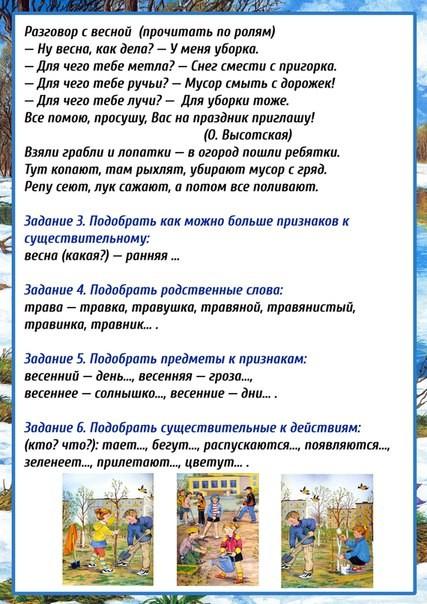 Разговор с весной (прочитать по ролям)
— Ну весна, как дела? — У меня уборка.
— Для чего тебе метла? — Снег смести с пригорка.
— Для чего тебе ручьи? — Мусор смыть с дорожек!
— Для чего тебе лучи? — Для уборки тоже.
Все помою, просушу, Вас на праздник приглашу!
(О. Высотская)
Взяли грабли и лопатки — в огород пошли ребятки.
Тут копают, там рыхлят, убирают мусор с гряд.
Репу сеют, лук сажают, а потом все поливают.

Задание 3. Подобрать как можно больше признаков к существительному:
весна (какая?) — ранняя ...

Задание 4. Подобрать родственные слова:
трава — травка, травушка, травяной, травянистый, травинка, травник... .

Задание 5. Подобрать предметы к признакам:
весенний — день..., весенняя — гроза...,
весеннее — солнышко..., весенние — дни... .

Задание 6. Подобрать существительные к действиям:
(кто? что?): тает..., бегут..., распускаются..., появляются..., зеленеет..., прилетают..., цветут... .